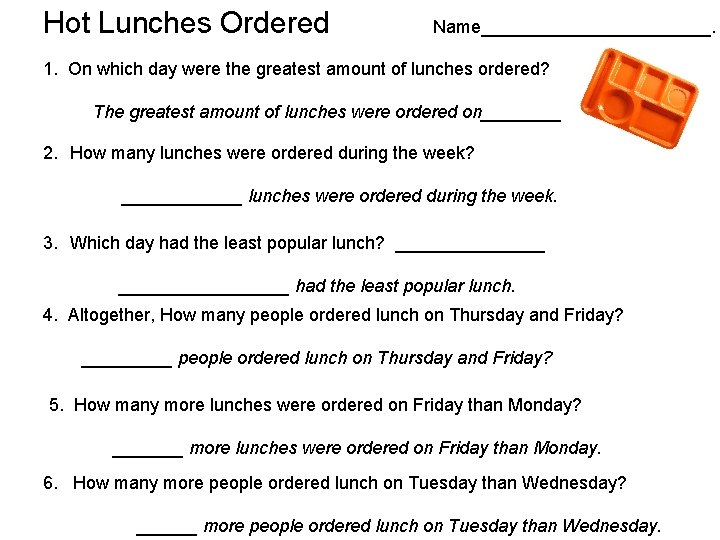 Hot Lunches Ordered

Name______________________.

1. On which day were the greatest amount of lunches ordered?

The greatest amount of lunches were ordered on________

2. How many lunches were ordered during the week?

____________ lunches were ordered during the week.

3. Which day had the least popular lunch? _______________

_________________ had the least popular lunch.

4. Altogether, How many people ordered lunch on Thursday and Friday?

_________ people ordered lunch on Thursday and Friday?

5. How many more lunches were ordered on Friday than Monday?

_______ more lunches were ordered on Friday than Monday.

6. How many more people ordered lunch on Tuesday than Wednesday?

______ more people ordered lunch on Tuesday than Wednesday.